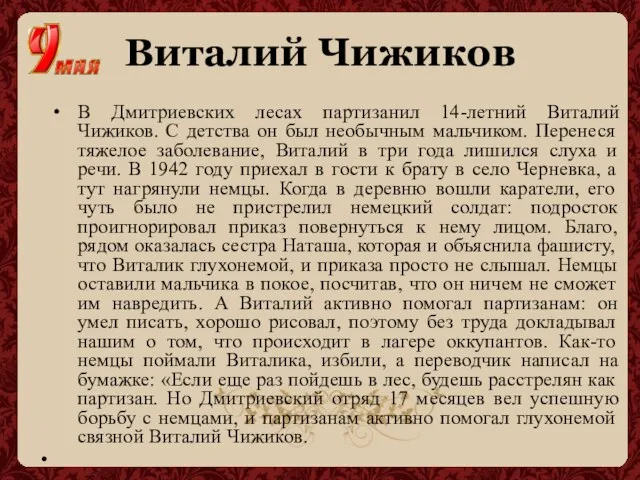 9 мая

Виталий Чижиков

• В Дмитриевских лесах партизанил 14-летний Виталий Чижиков. С детства он был необычным мальчиком. Перенеся тяжелое заболевание, Виталий в три года лишился слуха и речи. В 1942 году приехал в гости к брату в село Черневка, а тут нагрянули немцы. Когда в деревню вошли каратели, его чуть было не пристрелил немецкий солдат: подросток проигнорировал приказ повернуться к нему лицом. Благо, рядом оказалась сестра Наташа, которая и объяснила фашисту, что Виталик глухонемой, и приказа просто не слышал. Немцы оставили мальчика в покое, посчитав, что он ничем не сможет им навредить. А Виталий активно помогал партизанам: он умел писать, хорошо рисовал, поэтому без труда докладывал нашим о том, что происходит в лагере оккупантов. Как-то немцы поймали Виталика, избили, а переводчик написал на бумажке: «Если еще раз пойдешь в лес, будешь расстрелян как партизан. Но Дмитриевский отряд 17 месяцев вел успешную борьбу с немцами, и партизанам активно помогал глухонемой связной Виталий Чижиков.

•